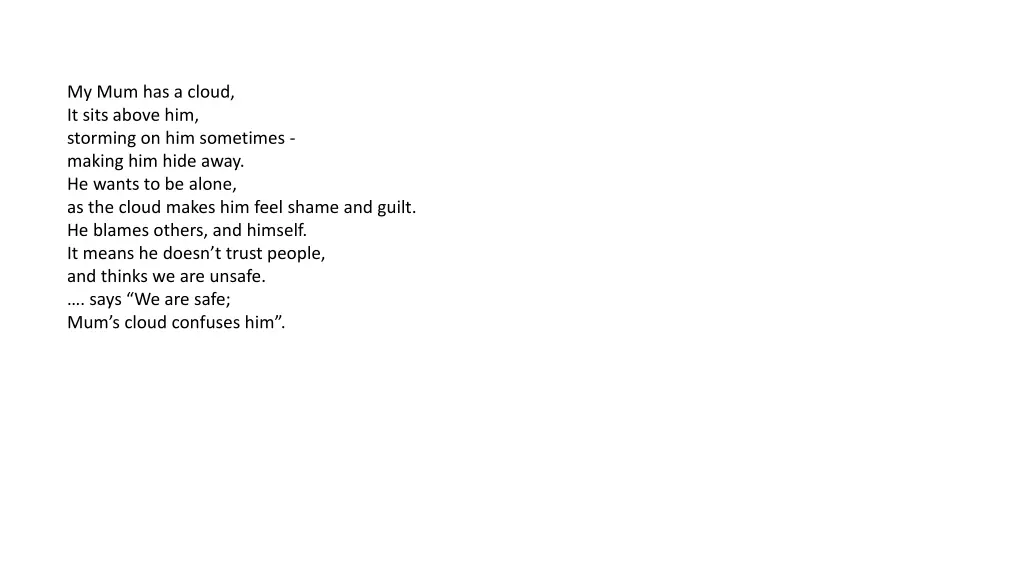 My Mum has a cloud,
It sits above him,
storming on him sometimes -
making him hide away.
He wants to be alone,
as the cloud makes him feel shame and guilt.
He blames others, and himself.
It means he doesn’t trust people,
and thinks we are unsafe.
…. says “We are safe;
Mum’s cloud confuses him”.